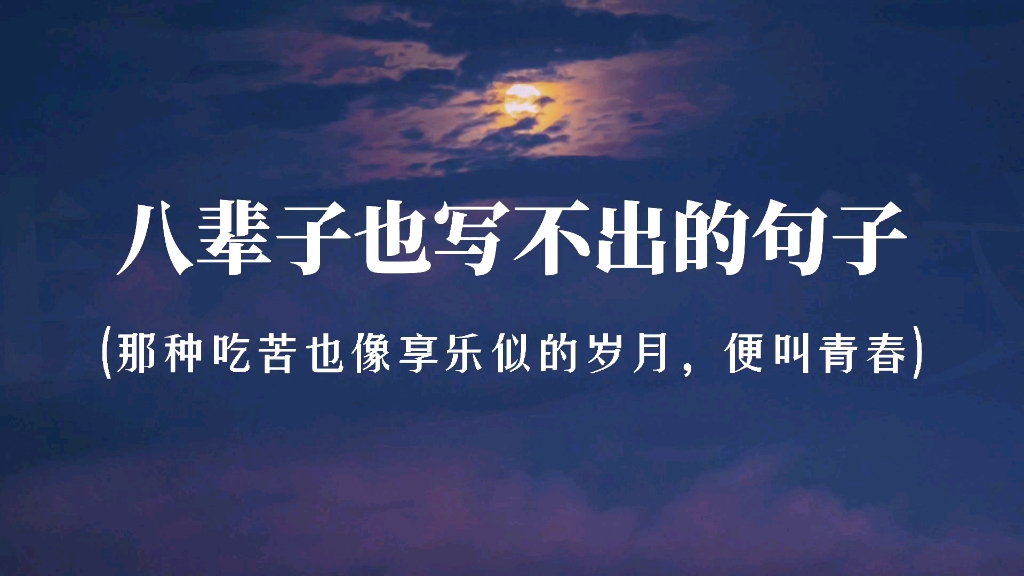 八辈子也写不出的句子

(那种吃苦也像享乐似的岁月，便叫青春)